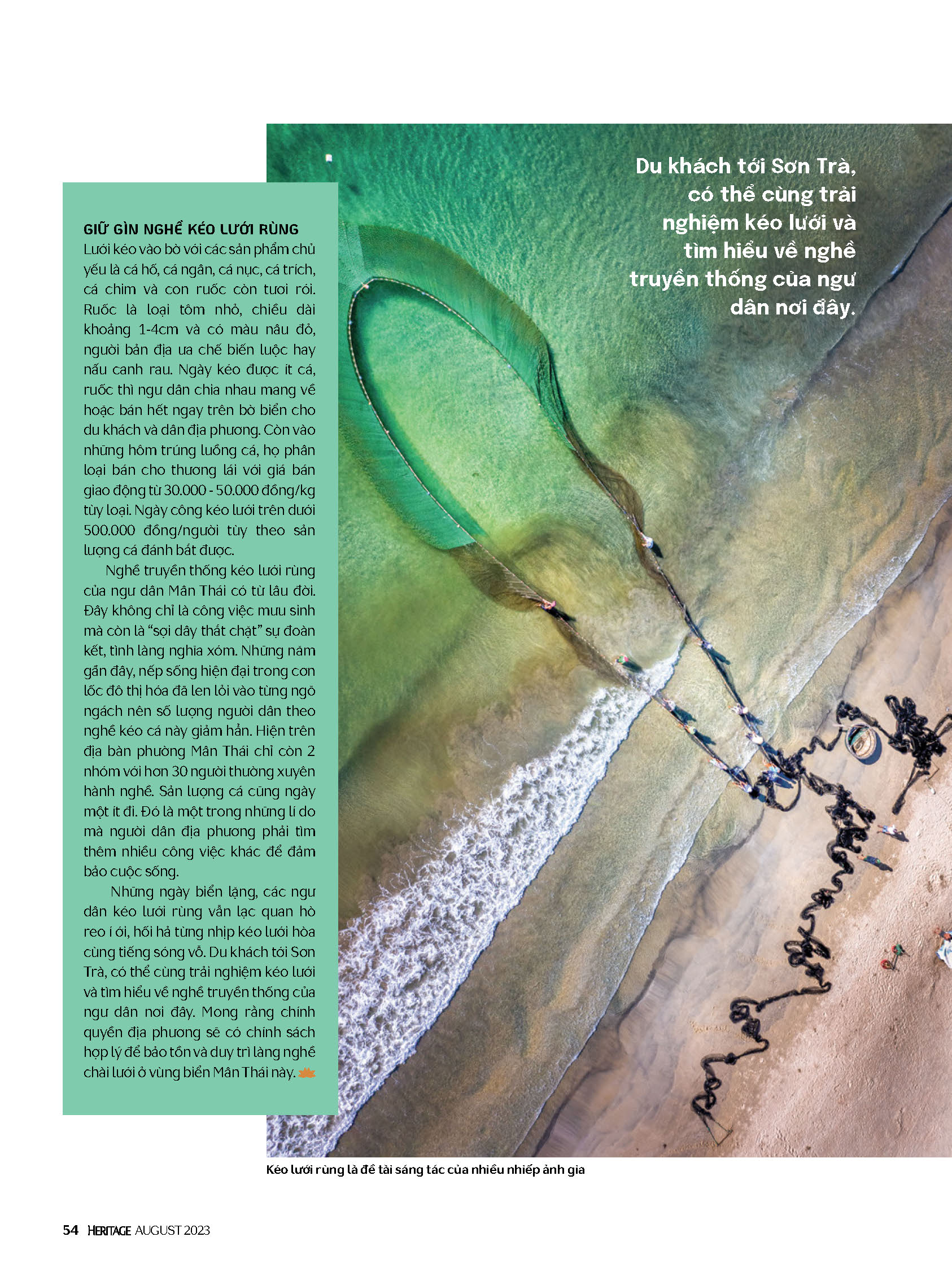 GIỮ GÌN NGHỀ KÉO LƯỚI RÙNG
Lưới kéo vào bờ với các sản phẩm chủ yếu là cá hố, cá ngân, cá nục, cá trích, cá chim và con ruốc còn tươi rói. Ruốc là loại tôm nhỏ, chiều dài khoảng 1-4cm và có màu nâu đỏ, người bản địa ưa chế biến luộc hay nấu canh rau. Ngày kéo được ít cá, ruốc thì ngư dân chia nhau mang về hoặc bán hết ngay trên bờ biển cho du khách và dân địa phương. Còn vào những hôm trúng luồng cá, họ phân loại bán cho thương lái với giá bán giao động từ 30.000 - 50.000 đồng/kg tùy loại. Ngày công kéo lưới trên dưới 500.000 đồng/người tùy theo sản lượng cá đánh bắt được.

Nghề truyền thống kéo lưới rùng của ngư dân Mân Thái có từ lâu đời. Đây không chỉ là công việc mưu sinh mà còn là "sợi dây thắt chặt" sự đoàn kết, tình làng nghĩa xóm. Những năm gần đây, nếp sống hiện đại trong cơn lốc đô thị hóa đã len lỏi vào từng ngõ ngách nên số lượng người dân theo nghề kéo cá này giảm hẳn. Hiện trên địa bàn phường Mân Thái chỉ còn 2 nhóm với hơn 30 người thường xuyên hành nghề. Sản lượng cá cũng ngày một ít đi. Đó là một trong những lí do mà người dân địa phương phải tìm thêm nhiều công việc khác để đảm bảo cuộc sống.

Những ngày biển lặng, các ngư dân kéo lưới rùng vẫn lạc quan hò reo í ới, hối hả từng nhịp kéo lưới hòa cùng tiếng sóng vỗ. Du khách tới Sơn Trà, có thể cùng trải nghiệm kéo lưới và tìm hiểu về nghề truyền thống của ngư dân nơi đây. Mong rằng chính quyền địa phương sẽ có chính sách hợp lý để bảo tồn và duy trì làng nghề chài lưới ở vùng biển Mân Thái này.

Du khách tới Sơn Trà, có thể cùng trải nghiệm kéo lưới và tìm hiểu về nghề truyền thống của ngư dân nơi đây.

Kéo lưới rùng là đề tài sáng tác của nhiều nhiếp ảnh gia

54 HERITAGE AUGUST 2023